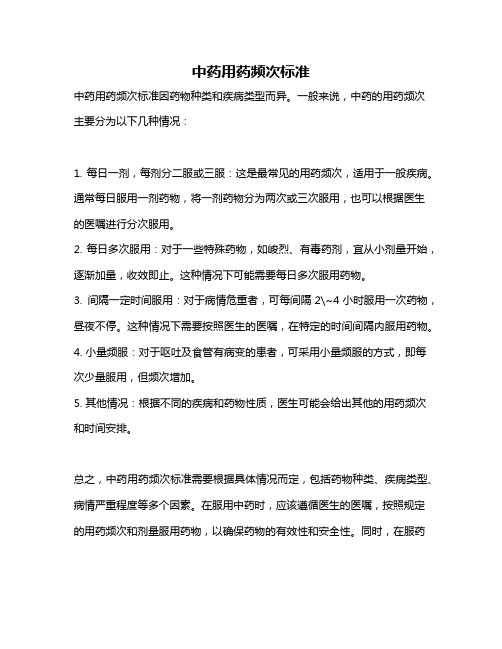 中药用药频次标准

中药用药频次标准因药物种类和疾病类型而异。一般来说，中药的用药频次主要分为以下几种情况：

1. 每日一剂，每剂分二服或三服：这是最常见的用药频次，适用于一般疾病。通常每日服用一剂药物，将一剂药物分为两次或三次服用，也可以根据医生的医嘱进行分次服用。
2. 每日多次服用：对于一些特殊药物，如峻烈、有毒药剂，宜从小剂量开始，逐渐加量，收效即止。这种情况下可能需要每日多次服用药物。
3. 间隔一定时间服用：对于病情危重者，可每间隔 2\~4 小时服用一次药物，昼夜不停。这种情况下需要按照医生的医嘱，在特定的时间间隔内服用药物。
4. 小量频服：对于呕吐及食管有病变的患者，可采用小量频服的方式，即每次少量服用，但频次增加。
5. 其他情况：根据不同的疾病和药物性质，医生可能会给出其他的用药频次和时间安排。

总之，中药用药频次标准需要根据具体情况而定，包括药物种类、疾病类型、病情严重程度等多个因素。在服用中药时，应该遵循医生的医嘱，按照规定的用药频次和剂量服用药物，以确保药物的有效性和安全性。同时，在服药